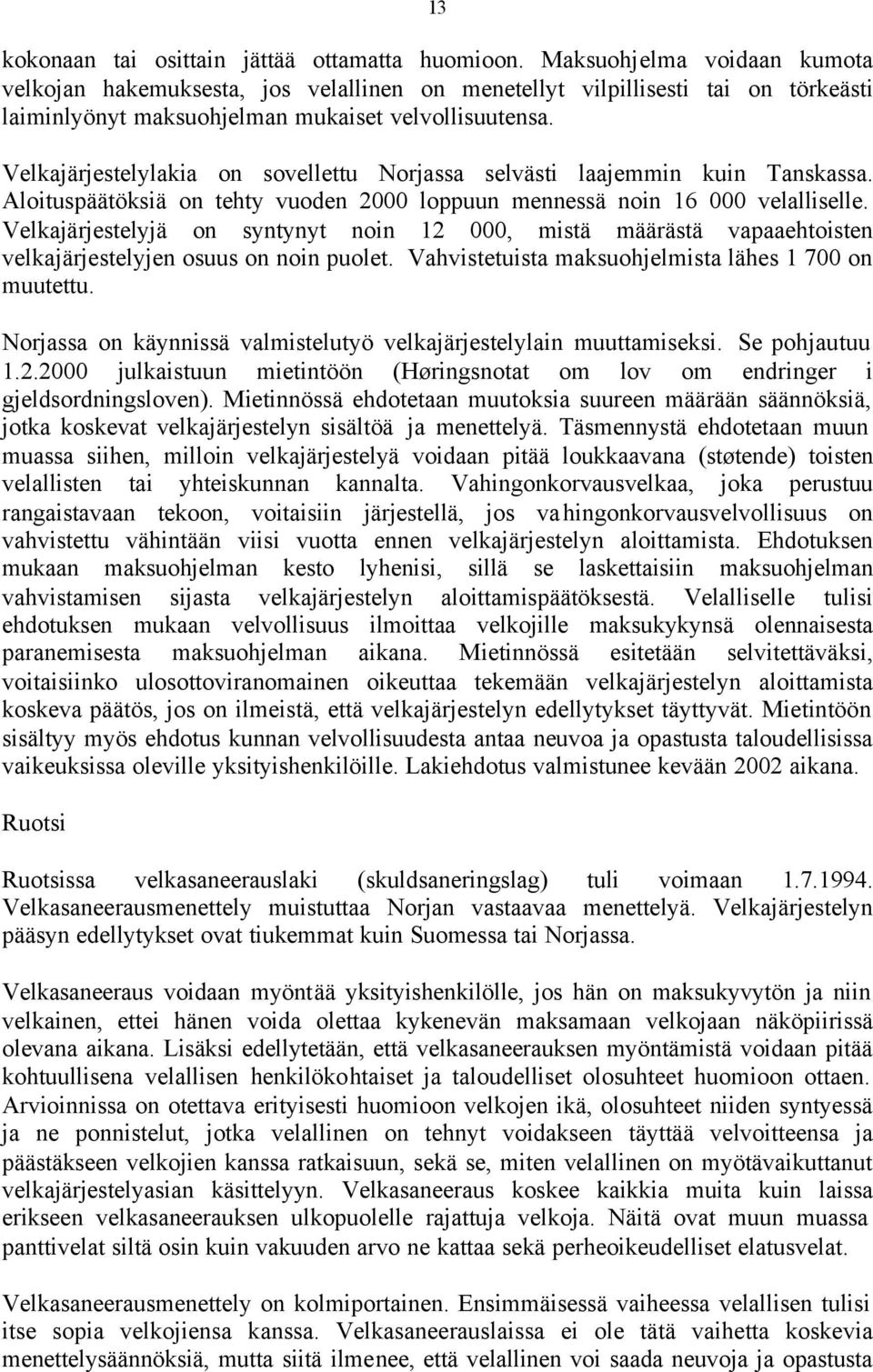 13

kokonaan tai osittain jättää ottamatta huomioon. Maksuohjelma voidaan kumota velkojan hakemuksesta, jos velallinen on menetellyt vilpillisesti tai on törkeästi laiminlyönyt maksuohjelman mukaiset velvollisuutensa.

Velkajärjestelylakia on sovellettu Norjassa selvästi laajemmin kuin Tanskassa. Aloituspäätöksiä on tehty vuoden 2000 loppuun mennessä noin 16 000 velalliselle. Velkajärjestelyjä on syntynyt noin 12 000, mistä määrästä vapaaehtoisten velkajärjestelyjen osuus on noin puolet. Vahvistetuista maksuohjelmista lähes 1 700 on muutettu.

Norjassa on käynnissä valmistelutyö velkajärjestelylain muuttamiseksi. Se pohjautuu 1.2.2000 julkaistuun mietintöön (Høringsnotat om lov om endringer i gjeldsordningsloven). Mietinnössä ehdotetaan muutoksia suureen määrään säännöksiä, jotka koskevat velkajärjestelyn sisältöä ja menettelyä. Täsmennystä ehdotetaan muun muassa siihen, milloin velkajärjestelyä voidaan pitää loukkaavana (støtende) toisten velallisten tai yhteiskunnan kannalta. Vahingonkorvausvelkaa, joka perustuu rangaistavaan tekoon, voitaisiin järjestellä, jos vahingonkorvausvelvollisuus on vahvistettu vähintään viisi vuotta ennen velkajärjestelyn aloittamista. Ehdotuksen mukaan maksuohjelman kesto lyhenisi, sillä se laskettaisiin maksuohjelman vahvistamisen sijasta velkajärjestelyn aloittamispäätöksestä. Velalliselle tulisi ehdotuksen mukaan velvollisuus ilmoittaa velkojille maksukykynsä olennaisesta paranemisesta maksuohjelman aikana. Mietinnössä esitetään selvitettäväksi, voitaisiinko ulosottoviranomainen oikeuttaa tekemään velkajärjestelyn aloittamista koskeva päätös, jos on ilmeistä, että velkajärjestelyn edellytykset täyttyvät. Mietintöön sisältyy myös ehdotus kunnan velvollisuudesta antaa neuvoa ja opastusta taloudellisissa vaikeuksissa oleville yksityishenkilöille. Lakiehdotus valmistunee kevään 2002 aikana.

Ruotsi

Ruotsissa velkasaneerauslaki (skuldsaneringslag) tuli voimaan 1.7.1994. Velkasaneerausmenettely muistuttaa Norjan vastaavaa menettelyä. Velkajärjestelyn pääsyn edellytykset ovat tiukemmat kuin Suomessa tai Norjassa.

Velkasaneeraus voidaan myöntää yksityishenkilölle, jos hän on maksukyvytön ja niin velkainen, ettei hänen voida olettaa kykenevän maksamaan velkojaan näköpiirissä olevana aikana. Lisäksi edellytetään, että velkasaneerauksen myöntämistä voidaan pitää kohtuullisena velallisen henkilökohtaiset ja taloudelliset olosuhteet huomioon ottaen. Arvioinnissa on otettava erityisesti huomioon velkojen ikä, olosuhteet niiden syntyessä ja ne ponnistelut, jotka velallinen on tehnyt voidakseen täyttää velvoitteensa ja päästäkseen velkojien kanssa ratkaisuun, sekä se, miten velallinen on myötävaikuttanut velkajärjestelyasian käsittelyyn. Velkasaneeraus koskee kaikkia muita kuin laissa erikseen velkasaneerauksen ulkopuolelle rajattuja velkoja. Näitä ovat muun muassa panttivelat siltä osin kuin vakuuden arvo ne kattaa sekä perheoikeudelliset elatusvelat.

Velkasaneerausmenettely on kolmiportainen. Ensimmäisessä vaiheessa velallisen tulisi itse sopia velkojiensa kanssa. Velkasaneerauslaissa ei ole tätä vaihetta koskevia menettelysäännöksiä, mutta siitä ilmenee, että velallinen voi saada neuvoja ja opastusta